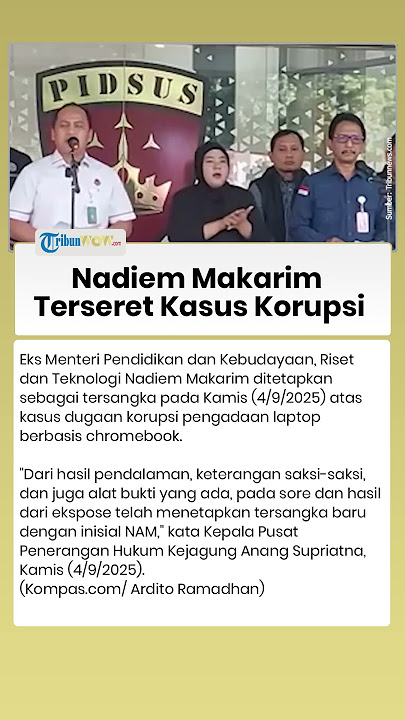 PIDSUS

Sumber: Tribunnews.com

TribunWOW.com

Nadiem Makarim Terseret Kasus Korupsi

Eks Menteri Pendidikan dan Kebudayaan, Riset dan Teknologi Nadiem Makarim ditetapkan sebagai tersangka pada Kamis (4/9/2025) atas kasus dugaan korupsi pengadaan laptop berbasis chromebook.

"Dari hasil pendalaman, keterangan saksi-saksi, dan juga alat bukti yang ada, pada sore dan hasil dari ekspose telah menetapkan tersangka baru dengan inisial NAM," kata Kepala Pusat Penerangan Hukum Kejagung Anang Supriatna, Kamis (4/9/2025).
(Kompas.com/ Ardito Ramadhan)